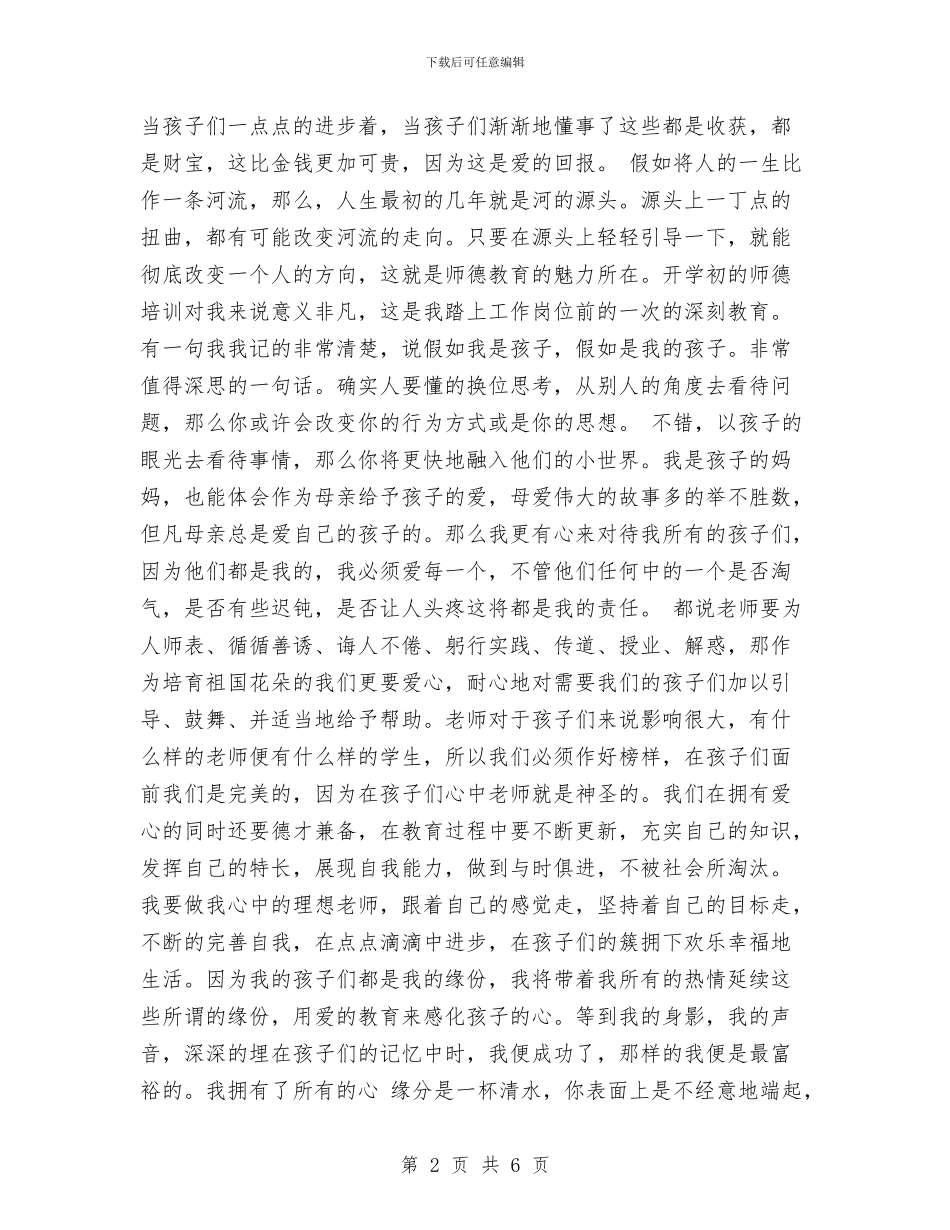 下载后可任意编辑

当孩子们一点点的进步着，当孩子们渐渐地懂事了这些都是收获，都是财宝，这比金钱更加可贵，因为这是爱的回报。 假如将人的一生比作一条河流，那么，人生最初的几年就是河的源头。源头上一丁点的扭曲，都有可能改变河流的走向。只要在源头上轻轻引导一下，就能彻底改变一个人的方向，这就是师德教育的魅力所在。开学初的师德培训对我来说意义非凡，这是我踏上工作岗位前的一次的深刻教育。有一句我我记的非常清楚，说假如我是孩子，假如是我的孩子。非常值得深思的一句话。确实人要懂的换位思考，从别人的角度去看待问题，那么你或许会改变你的行为方式或是你的思想。 不错，以孩子的眼光去看待事情，那么你将更快地融入他们的小世界。我是孩子的妈妈，也能体会作为母亲给予孩子的爱，母爱伟大的故事多的举不胜数，但凡母亲总是爱自己的孩子的。那么我更有心来对待我所有的孩子们，因为他们都是我的，我必须爱每一个，不管他们任何中的一个是否淘气，是否有些迟钝，是否让人头疼这将都是我的责任。 都说老师要为人师表、循循善诱、诲人不倦、躬行实践、传道、授业、解惑，那作为培育祖国花朵的我们更要爱心，耐心地对需要我们的孩子们加以引导、鼓舞、并适当地给予帮助。老师对于孩子们来说影响很大，有什么样的老师便有什么样的学生，所以我们必须作好榜样，在孩子们面前我们是完美的，因为在孩子们心中老师就是神圣的。我们在拥有爱心的同时还要德才兼备，在教育过程中要不断更新，充实自己的知识，发挥自己的特长，展现自我能力，做到与时俱进，不被社会所淘汰。我要做我心中的理想老师，跟着自己的感觉走，坚持着自己的目标走，不断的完善自我，在点点滴滴中进步，在孩子们的簇拥下欢乐幸福地生活。因为我的孩子们都是我的缘份，我将带着我所有的热情延续这些所谓的缘份，用爱的教育来感化孩子的心。等到我的身影，我的声音，深深的埋在孩子们的记忆中时，我便成功了，那样的我便是最富裕的。我拥有了所有的心 缘分是一杯清水，你表面上是不经意地端起，

第 2 页 共 6 页